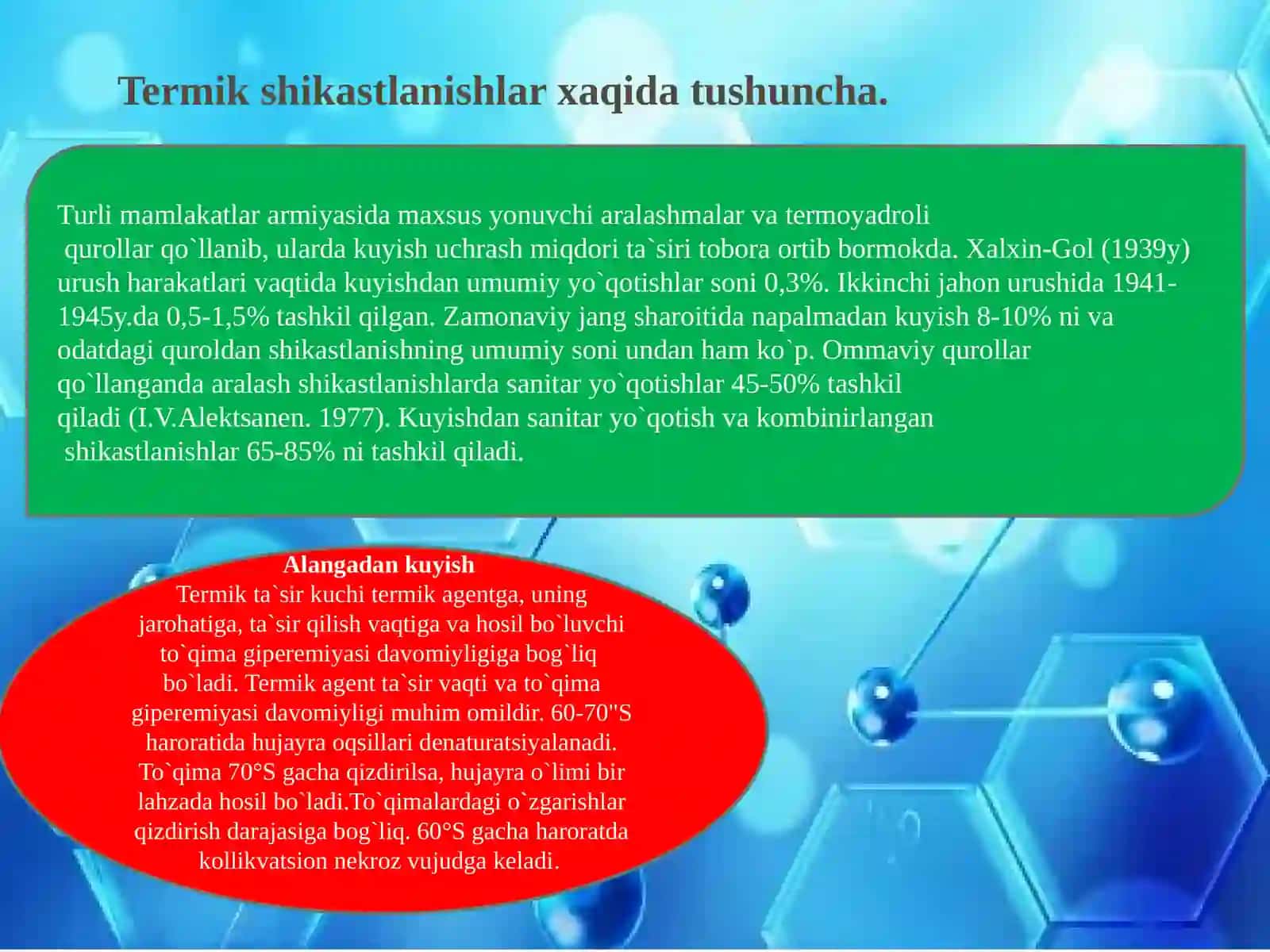 Termik shikastlanishlar xaqida tushuncha.

Turli mamlakatlar armiyasida maxsus yonuvchi aralashmalar va termoyadroli qurollar qo`llanib, ularda kuyish uchrash miqdori ta`siri tobora ortib bormokda. Xalxin-Gol (1939y) urush harakatlari vaqtida kuyishdan umumiy yo`qotishlar soni 0,3%. Ikkinchi jahon urushida 1941-1945y.da 0,5-1,5% tashkil qilgan. Zamonaviy jang sharoitida napalmadan kuyish 8-10% ni va odatdagi quroldan shikastlanishning umumiy soni undan ham ko`p. Ommaviy qurollar qo`llanganda aralash shikastlanishlarda sanitar yo`qotishlar 45-50% tashkil qiladi (I.V.Alektsanen. 1977). Kuyishdan sanitar yo`qotish va kombinirlangan shikastlanishlar 65-85% ni tashkil qiladi.

Alangadan kuyish
Termik ta`sir kuchi termik agentga, uning jarohatiga, ta`sir qilish vaqtiga va hosil bo`luvchi to`qima giperemiyasi davomiyligiga bog`liq bo`ladi. Termik agent ta`sir vaqti va to`qima giperemiyasi davomiyligi muhim omildir. 60-70"S haroratida hujayra oqsillari denaturatsiyalanadi. To`qima 70°S gacha qizdirilsa, hujayra o`limi bir lahzada hosil bo`ladi.To`qimalardagi o`zgarishlar qizdirish darajasiga bog`liq. 60°S gacha haroratda kollikvatsion nekroz vujudga keladi.